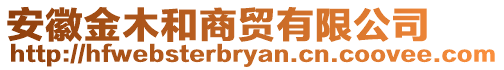 安徽金木和商贸有限公司
http://hfwebsterbryan.cn.coovee.com